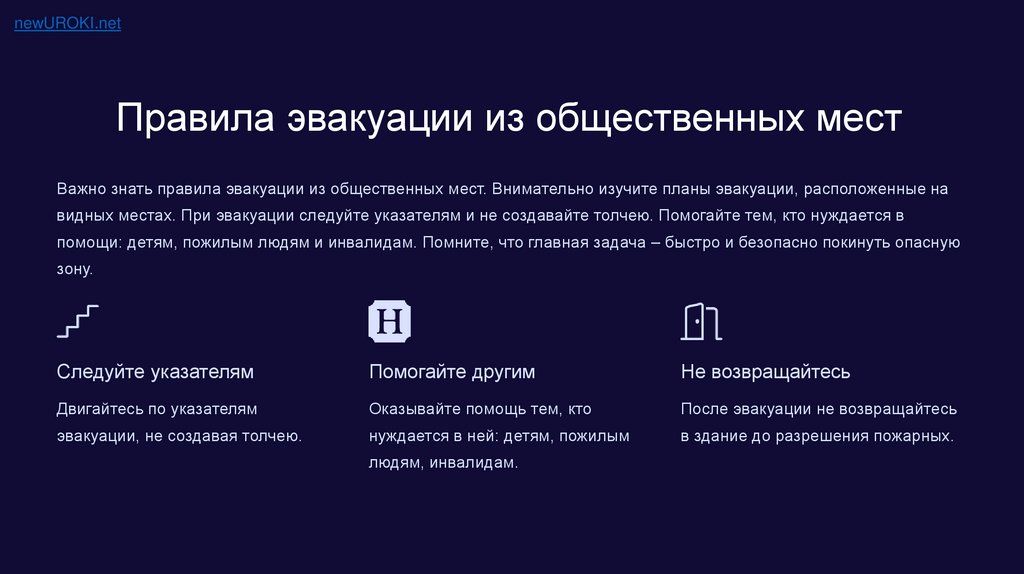 newUROKI.net

Правила эвакуации из общественных мест

Важно знать правила эвакуации из общественных мест. Внимательно изучите планы эвакуации, расположенные на видных местах. При эвакуации следуйте указателям и не создавайте толчею. Помогайте тем, кто нуждается в помощи: детям, пожилым людям и инвалидам. Помните, что главная задача – быстро и безопасно покинуть опасную зону.

Следуйте указателям

Двигайтесь по указателям эвакуации, не создавая толчею.

H

Помогайте другим

Оказывайте помощь тем, кто нуждается в ней: детям, пожилым людям, инвалидам.

Не возвращайтесь

После эвакуации не возвращайтесь в здание до разрешения пожарных.